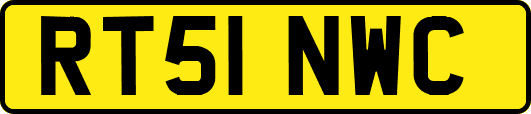 RT51 NWC